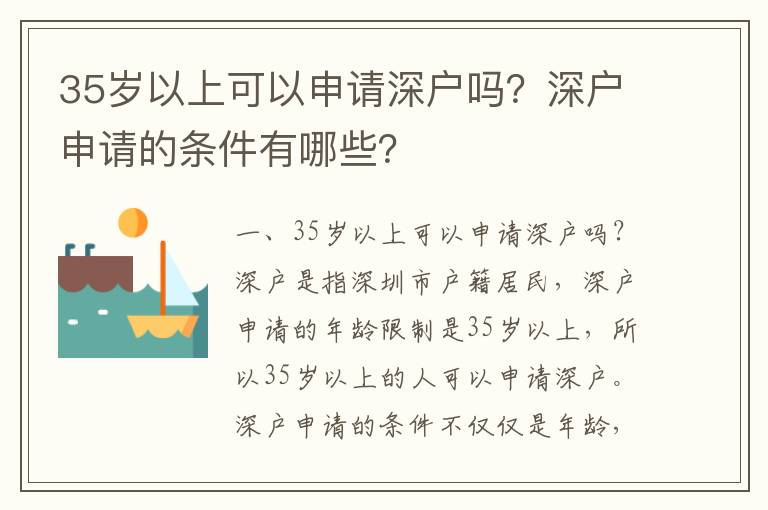 35岁以上可以申请深户吗？深户申请的条件有哪些？

一、35岁以上可以申请深户吗？深户是指深圳市户籍居民，深户申请的年龄限制是35岁以上，所以35岁以上的人可以申请深户。深户申请的条件不仅仅是年龄，